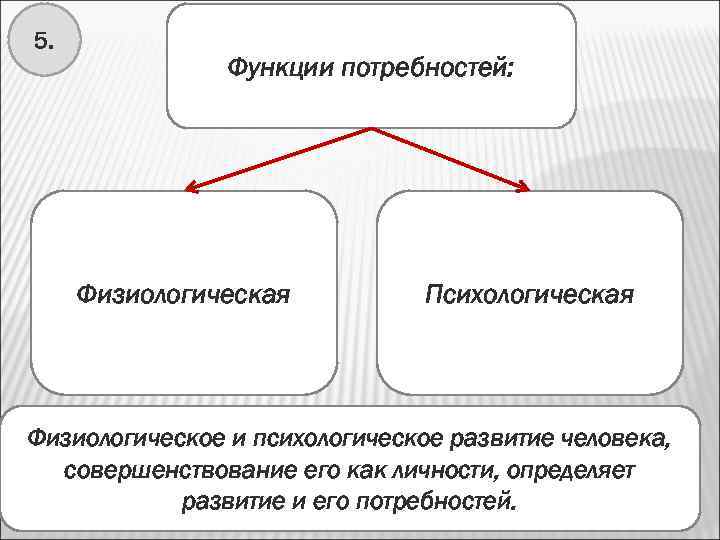 5.

Функции потребностей:

Физиологическая

Психологическая

Физиологическое и психологическое развитие человека, совершенствование его как личности, определяет развитие и его потребностей.